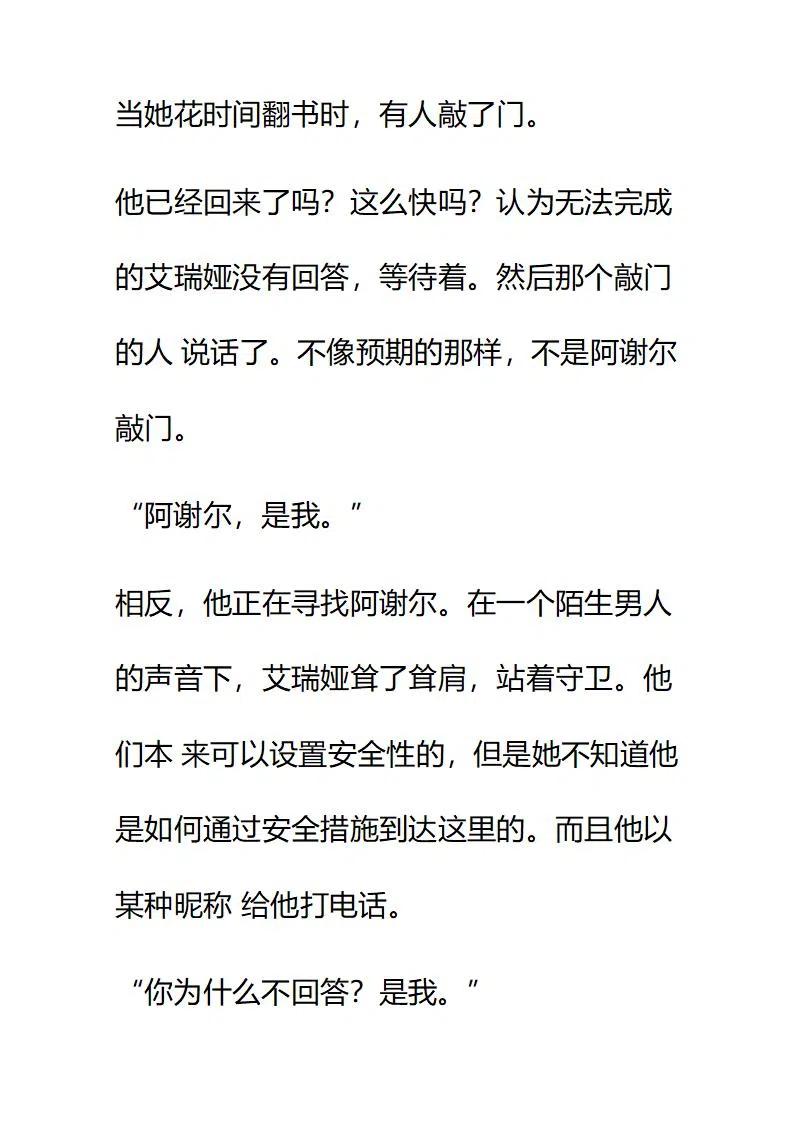 当她花时间翻书时，有人敲了门。

他已经回来了吗？这么快吗？认为无法完成的艾瑞娅没有回答，等待着。然后那个敲门的人 说话了。不像预期的那样，不是阿谢尔敲门。

“阿谢尔，是我。”

相反，他正在寻找阿谢尔。在一个陌生男人的声音下，艾瑞娅耸了耸肩，站着守卫。他们本 来可以设置安全性的，但是她不知道他是如何通过安全措施到达这里的。而且他以某种昵称 给他打电话。

“你为什么不回答？是我。”